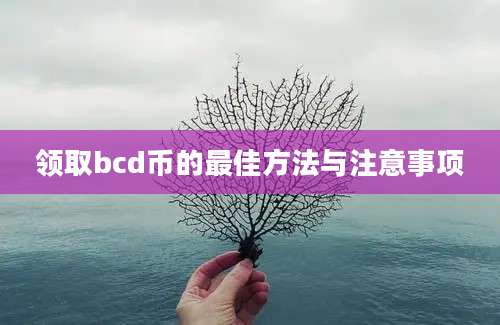 领取bcd币的最佳方法与注意事项